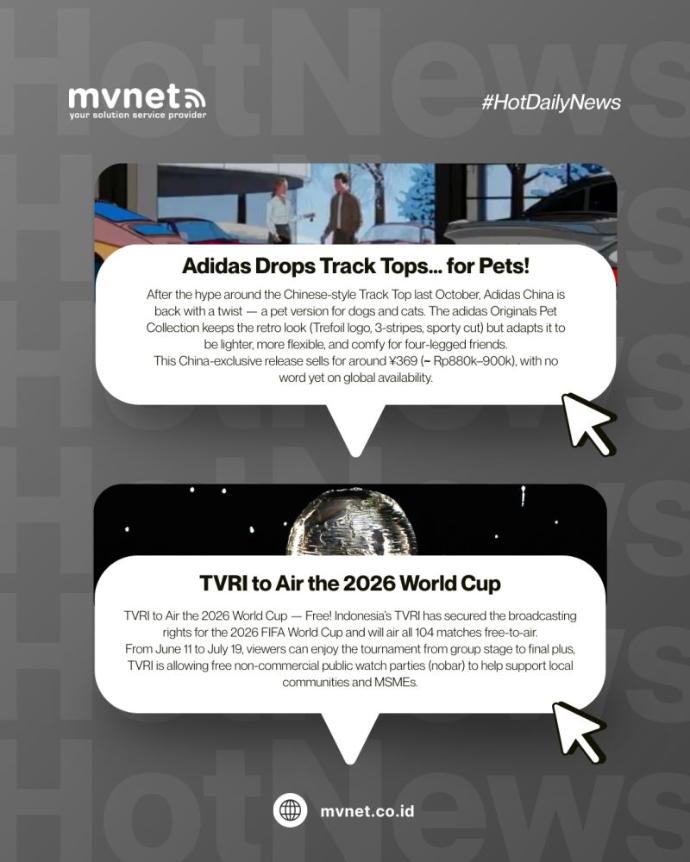 mvnet
your solution service provider

#HotDailyNews

Adidas Drops Track Tops... for Pets!

After the hype around the Chinese-style Track Top last October, Adidas China is back with a twist — a pet version for dogs and cats. The adidas Originals Pet Collection keeps the retro look (Trefoil logo, 3-stripes, sporty cut) but adapts it to be lighter, more flexible, and comfy for four-legged friends.
This China-exclusive release sells for around ¥369 (~ Rp880k–900k), with no word yet on global availability.

TVRI to Air the 2026 World Cup

TVRI to Air the 2026 World Cup — Free! Indonesia's TVRI has secured the broadcasting rights for the 2026 FIFA World Cup and will air all 104 matches free-to-air.
From June 11 to July 19, viewers can enjoy the tournament from group stage to final plus, TVRI is allowing free non-commercial public watch parties (nobar) to help support local communities and MSMEs.

mvnet.co.id

HotNews